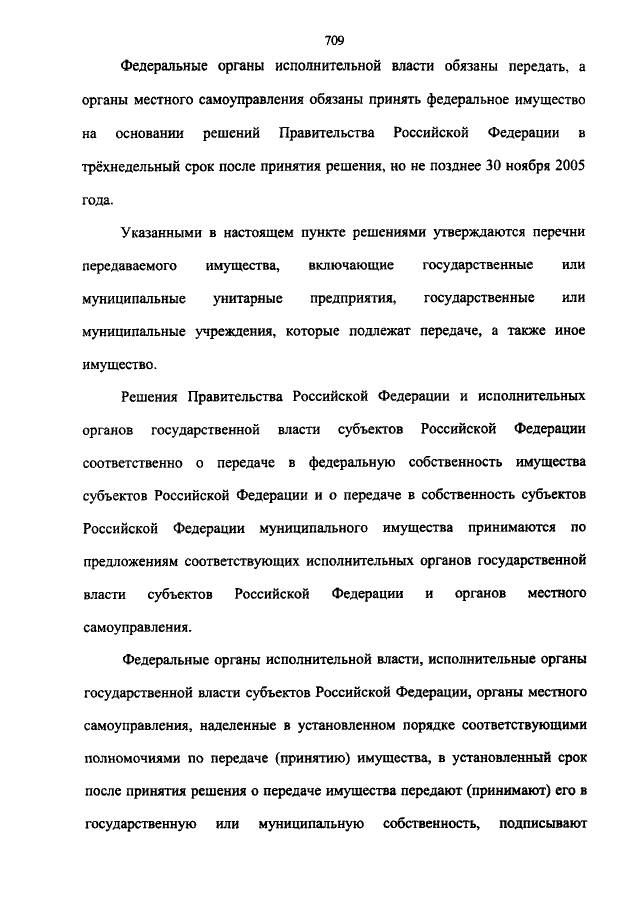 709

Федеральные органы исполнительной власти обязаны передать, а органы местного самоуправления обязаны принять федеральное имущество на основании решений Правительства Российской Федерации в трёхнедельный срок после принятия решения, но не позднее 30 ноября 2005 года.

Указанными в настоящем пункте решениями утверждаются перечни передаваемого имущества, включающие государственные или муниципальные унитарные предприятия, государственные или муниципальные учреждения, которые подлежат передаче, а также иное имущество.

Решения Правительства Российской Федерации и исполнительных органов государственной власти субъектов Российской Федерации соответственно о передаче в федеральную собственность имущества субъектов Российской Федерации и о передаче в собственность субъектов Российской Федерации муниципального имущества принимаются по предложениям соответствующих исполнительных органов государственной власти субъектов Российской Федерации и органов местного самоуправления.

Федеральные органы исполнительной власти, исполнительные органы государственной власти субъектов Российской Федерации, органы местного самоуправления, наделенные в установленном порядке соответствующими полномочиями по передаче (принятию) имущества, в установленный срок после принятия решения о передаче имущества передают (принимают) его в государственную или муниципальную собственность, подписывают